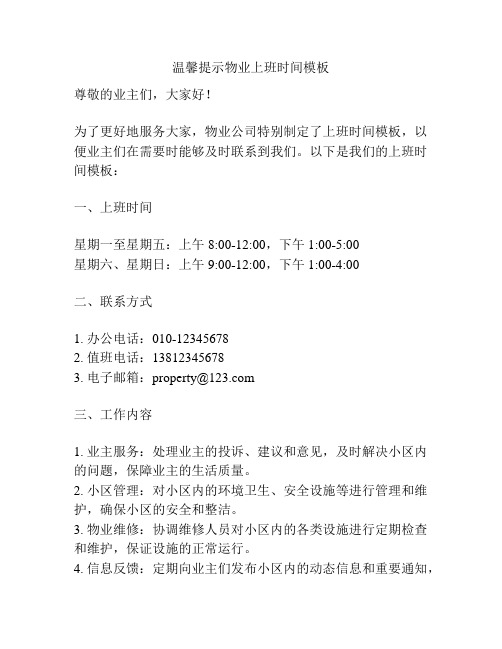 温馨提示物业上班时间模板

尊敬的业主们，大家好！

为了更好地服务大家，物业公司特别制定了上班时间模板，以便业主们在需要时能够及时联系到我们。以下是我们的上班时间模板：

一、上班时间

星期一至星期五：上午 8:00-12:00，下午 1:00-5:00
星期六、星期日：上午 9:00-12:00，下午 1:00-4:00

二、联系方式

1. 办公电话：010-12345678
2. 值班电话：13812345678
3. 电子邮箱：property@123.com

三、工作内容

1. 业主服务：处理业主的投诉、建议和意见，及时解决小区内的问题，保障业主的生活质量。
2. 小区管理：对小区内的环境卫生、安全设施等进行管理和维护，确保小区的安全和整洁。
3. 物业维修：协调维修人员对小区内的各类设施进行定期检查和维护，保证设施的正常运行。
4. 信息反馈：定期向业主们发布小区内的动态信息和重要通知，